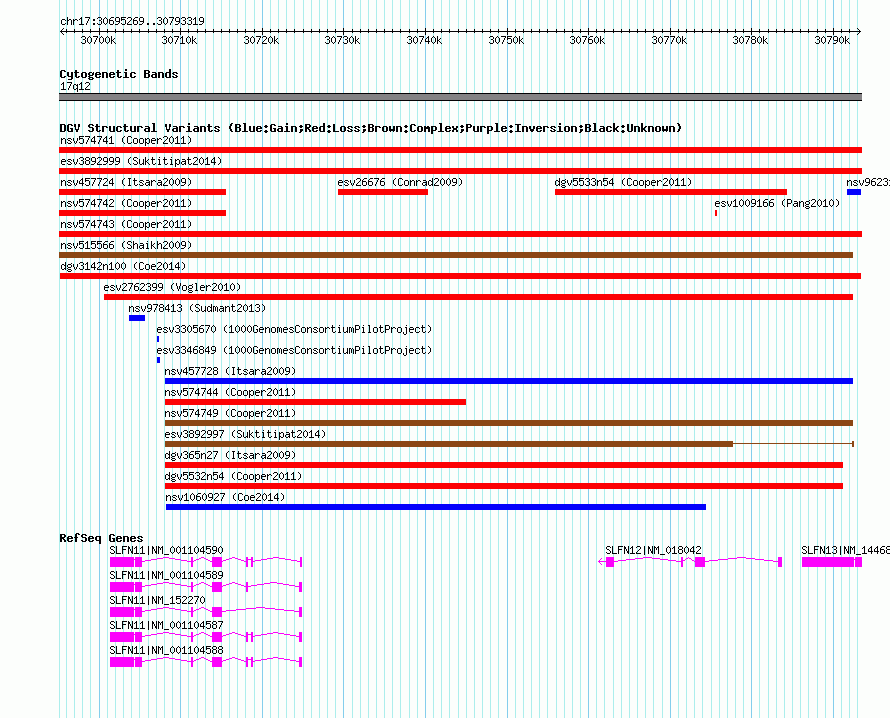 chr17:30695269..30793319

30700k 30710k 30720k 30730k 30740k 30750k 30760k 30770k 30780k 30790k

Cytogenetic Bands
17q12

DGV Structural Variants (Blue:Gain;Red:Loss;Brown:Complex;Purple:Inversion;Black:Unknown)
nsv574741 (Cooper2011)
esv3892999 (Suktitipat2014)
nsv457724 (Itsara2009)
esv26676 (Conrad2009)
dgv5533n54 (Cooper2011)
nsv9623
nsv574742 (Cooper2011)
esv1009166 (Pang2010)
nsv574743 (Cooper2011)
nsv515566 (Shaikh2009)
dgv3142n100 (Coe2014)
esv2762399 (Vogler2010)
nsv978413 (Sudmant2013)
esv3305670 (1000GenomesConsortiumPilotProject)
esv3346849 (1000GenomesConsortiumPilotProject)
nsv457728 (Itsara2009)
nsv574744 (Cooper2011)
nsv574749 (Cooper2011)
esv3892997 (Suktitipat2014)
dgv365n27 (Itsara2009)
dgv5532n54 (Cooper2011)
nsv1060927 (Coe2014)

RefSeq Genes
SLFN11|NM_001104590
SLFN12|NM_018042
SLFN13|NM_14468
SLFN11|NM_001104589
SLFN11|NM_152270
SLFN11|NM_001104587
SLFN11|NM_001104588